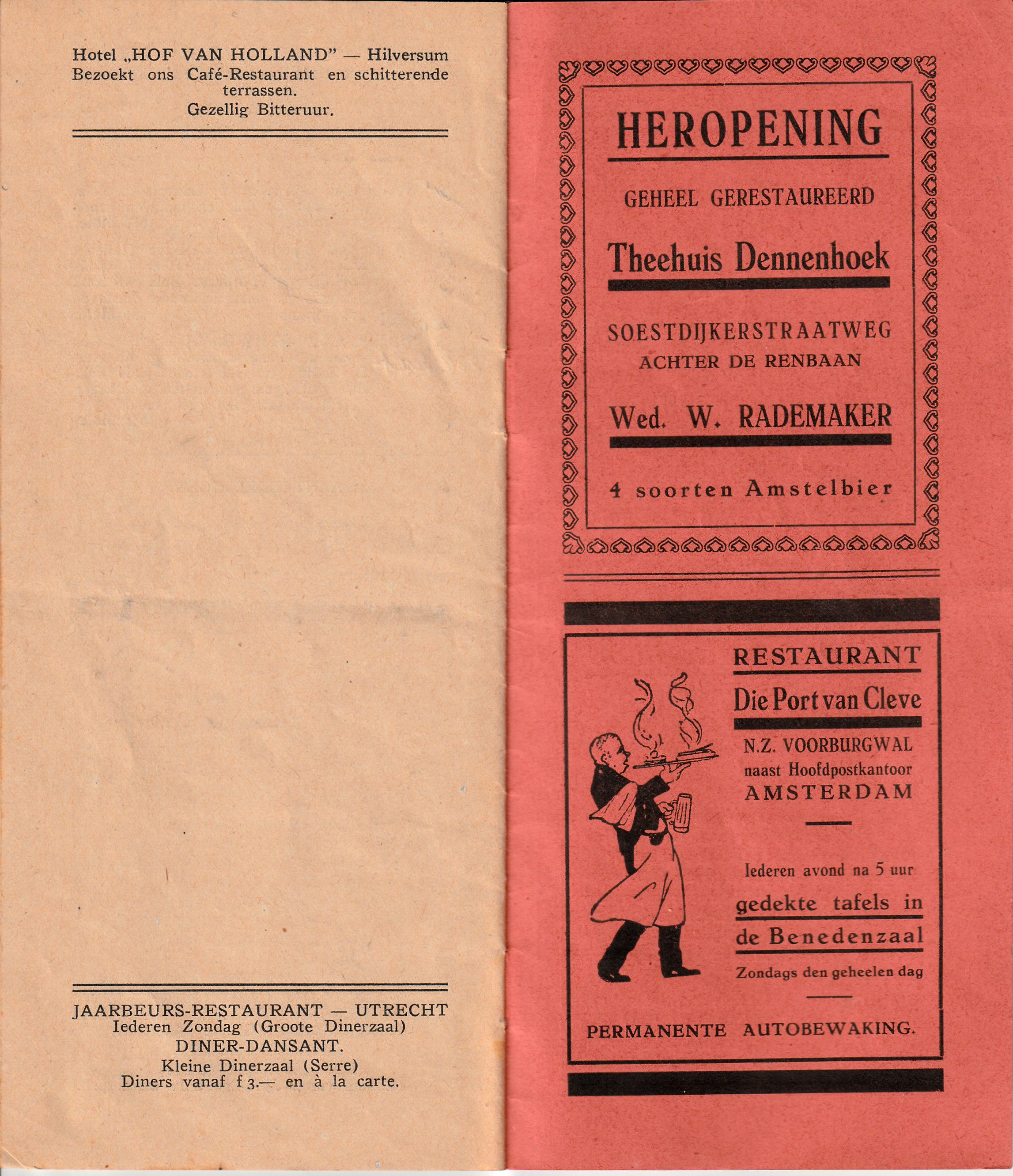 Hotel „HOF VAN HOLLAND" — Hilversum
Bezoekt ons Café-Restaurant en schitterende terrassen.
Gezellig Bitteruur.

JAARBEURS-RESTAURANT — UTRECHT
Iederen Zondag (Groote Dinerzaal)
DINER-DANSANT.
Kleine Dinerzaal (Serre)
Diners vanaf f 3.— en à la carte.

HEROPENING
GEHEEL GERESTAUREERD
Theehuis Dennenhoek
SOESTDIJKERSTRAATWEG
ACHTER DE RENBAAN
Wed. W. RADEMAKER
4 soorten Amstelbier

RESTAURANT
Die Port van Cleve
N.Z. VOORBURGWAL
naast Hoofdpostkantoor
AMSTERDAM

Iederen avond na 5 uur
gedekte tafels in de Benedenzaal
Zondags den geheelen dag

PERMANENTE AUTOBEWAKING.